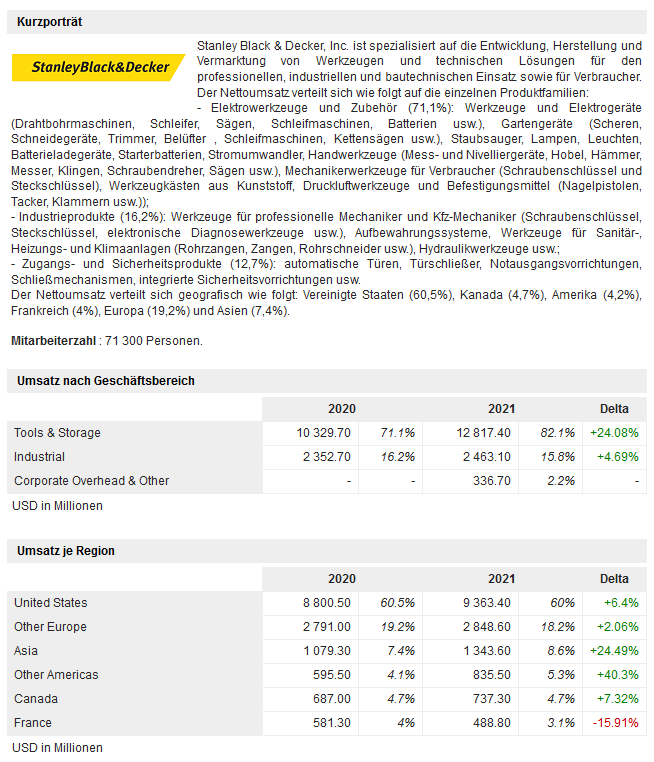 Kurzporträt

StanleyBlack&Decker

Stanley Black & Decker, Inc. ist spezialisiert auf die Entwicklung, Herstellung und Vermarktung von Werkzeugen und technischen Lösungen für den professionellen, industriellen und bautechnischen Einsatz sowie für Verbraucher. Der Nettoumsatz verteilt sich wie folgt auf die einzelnen Produktfamilien:
- Elektrowerkzeuge und Zubehör (71,1%): Werkzeuge und Elektrogeräte (Drahtbohrmaschinen, Schleifer, Sägen, Schleifmaschinen, Batterien usw.), Gartengeräte (Scheren, Schneidegeräte, Trimmer, Belüfter , Schleifmaschinen, Kettensägen usw.), Staubsauger, Lampen, Leuchten, Batterieladegeräte, Starterbatterien, Stromumwandler, Handwerkzeuge (Mess- und Nivelliergeräte, Hobel, Hämmer, Messer, Klingen, Schraubendreher, Sägen usw.), Mechanikerwerkzeuge für Verbraucher (Schraubenschlüssel und Steckschlüssel), Werkzeugkästen aus Kunststoff, Druckluftwerkzeuge und Befestigungsmittel (Nagelpistolen, Tacker, Klammern usw.));
- Industrieprodukte (16,2%): Werkzeuge für professionelle Mechaniker und Kfz-Mechaniker (Schraubenschlüssel, Steckschlüssel, elektronische Diagnosewerkzeuge usw.), Aufbewahrungssysteme, Werkzeuge für Sanitär-, Heizungs- und Klimaanlagen (Rohrzangen, Zangen, Rohrschneider usw.), Hydraulikwerkzeuge usw.;
- Zugangs- und Sicherheitsprodukte (12,7%): automatische Türen, Türschließer, Notausgangsvorrichtungen, Schließmechanismen, integrierte Sicherheitsvorrichtungen usw.
Der Nettoumsatz verteilt sich geografisch wie folgt: Vereinigte Staaten (60,5%), Kanada (4,7%), Amerika (4,2%), Frankreich (4%), Europa (19,2%) und Asien (7,4%).

Mitarbeiterzahl : 71 300 Personen.

Umsatz nach Geschäftsbereich

| | 2020 | | 2021 | | Delta |
|---|---|---|---|---|---|
| Tools & Storage | 10 329.70 | 71.1% | 12 817.40 | 82.1% | +24.08% |
| Industrial | 2 352.70 | 16.2% | 2 463.10 | 15.8% | +4.69% |
| Corporate Overhead & Other | - | - | 336.70 | 2.2% | - |

USD in Millionen

Umsatz je Region

| | 2020 | | 2021 | | Delta |
|---|---|---|---|---|---|
| United States | 8 800.50 | 60.5% | 9 363.40 | 60% | +6.4% |
| Other Europe | 2 791.00 | 19.2% | 2 848.60 | 18.2% | +2.06% |
| Asia | 1 079.30 | 7.4% | 1 343.60 | 8.6% | +24.49% |
| Other Americas | 595.50 | 4.1% | 835.50 | 5.3% | +40.3% |
| Canada | 687.00 | 4.7% | 737.30 | 4.7% | +7.32% |
| France | 581.30 | 4% | 488.80 | 3.1% | -15.91% |

USD in Millionen